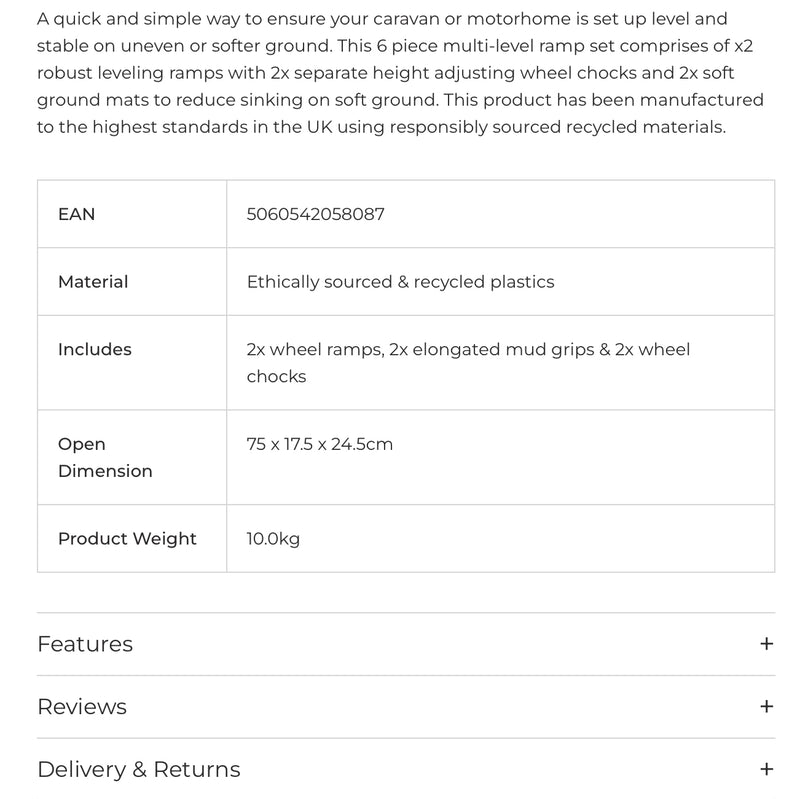 A quick and simple way to ensure your caravan or motorhome is set up level and stable on uneven or softer ground. This 6 piece multi-level ramp set comprises of x2 robust leveling ramps with 2x separate height adjusting wheel chocks and 2x soft ground mats to reduce sinking on soft ground. This product has been manufactured to the highest standards in the UK using responsibly sourced recycled materials.

| EAN | 5060542058087 |
|---|---|
| Material | Ethically sourced & recycled plastics |
| Includes | 2x wheel ramps, 2x elongated mud grips & 2x wheel chocks |
| Open Dimension | 75 x 17.5 x 24.5cm |
| Product Weight | 10.0kg |

Features +

Reviews +

Delivery & Returns +